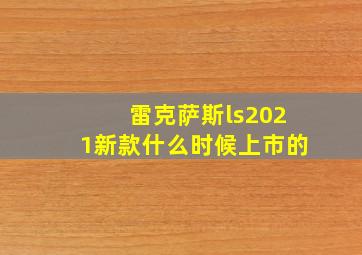 雷克萨斯ls2021新款什么时候上市的